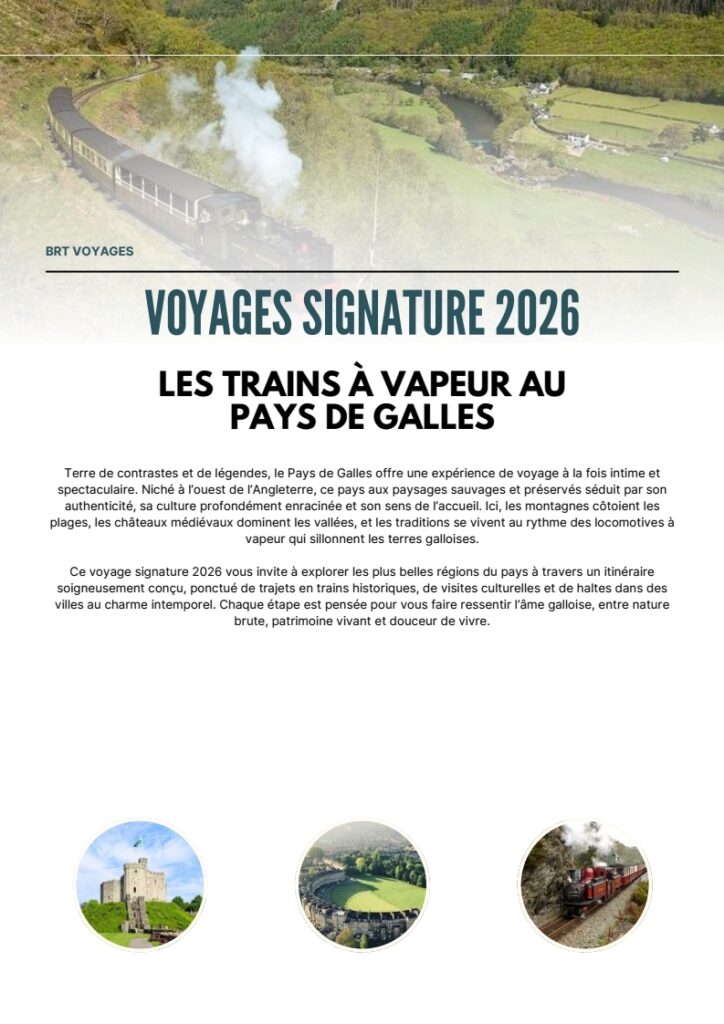 BRT VOYAGES

VOYAGES SIGNATURE 2026

LES TRAINS À VAPEUR AU PAYS DE GALLES

Terre de contrastes et de légendes, le Pays de Galles offre une expérience de voyage à la fois intime et spectaculaire. Niché à l'ouest de l'Angleterre, ce pays aux paysages sauvages et préservés séduit par son authenticité, sa culture profondément enracinée et son sens de l'accueil. Ici, les montagnes côtoient les plages, les châteaux médiévaux dominent les vallées, et les traditions se vivent au rythme des locomotives à vapeur qui sillonnent les terres galloises.

Ce voyage signature 2026 vous invite à explorer les plus belles régions du pays à travers un itinéraire soigneusement conçu, ponctué de trajets en trains historiques, de visites culturelles et de haltes dans des villes au charme intemporel. Chaque étape est pensée pour vous faire ressentir l'âme galloise, entre nature brute, patrimoine vivant et douceur de vivre.